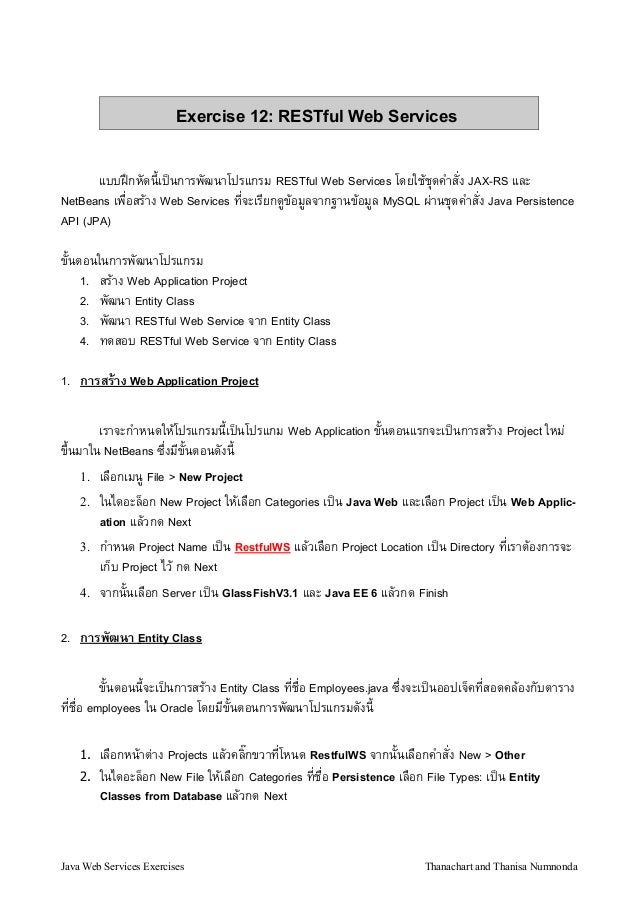 Exercise 12: RESTful Web Services

แบบฝึกหัดนี้เป็นการพัฒนาโปรแกรม RESTful Web Services โดยใช้ชุดคำสั่ง JAX-RS และ NetBeans เพื่อสร้าง Web Services ที่จะเรียกดูข้อมูลจากฐานข้อมูล MySQL ผ่านชุดคำสั่ง Java Persistence API (JPA)

ขั้นตอนในการพัฒนาโปรแกรม
1. สร้าง Web Application Project
2. พัฒนา Entity Class
3. พัฒนา RESTful Web Service จาก Entity Class
4. ทดสอบ RESTful Web Service จาก Entity Class

1. การสร้าง Web Application Project

เราจะกำหนดให้โปรแกรมนี้เป็นโปรแกม Web Application ขั้นตอนแรกจะเป็นการสร้าง Project ใหม่ขึ้นมาใน NetBeans ซึ่งมีขั้นตอนดังนี้
1. เลือกเมนู File > New Project
2. ในไดอะล็อก New Project ให้เลือก Categories เป็น Java Web และเลือก Project เป็น Web Application แล้วกด Next
3. กำหนด Project Name เป็น RestfulWS แล้วเลือก Project Location เป็น Directory ที่เราต้องการจะเก็บ Project ไว้ กด Next
4. จากนั้นเลือก Server เป็น GlassFishV3.1 และ Java EE 6 แล้วกด Finish

2. การพัฒนา Entity Class

ขั้นตอนนี้จะเป็นการสร้าง Entity Class ที่ชื่อ Employees.java ซึ่งจะเป็นออปเจ็คที่สอดคล้องกับตารางที่ชื่อ employees ใน Oracle โดยมีขั้นตอนการพัฒนาโปรแกรมดังนี้

1. เลือกหน้าต่าง Projects แล้วคลิ๊กขวาที่โหนด RestfulWS จากนั้นเลือกคำสั่ง New > Other
2. ในไดอะล็อก New File ให้เลือก Categories ที่ชื่อ Persistence เลือก File Types: เป็น Entity Classes from Database แล้วกด Next

Java Web Services Exercises
Thanachart and Thanisa Numnonda